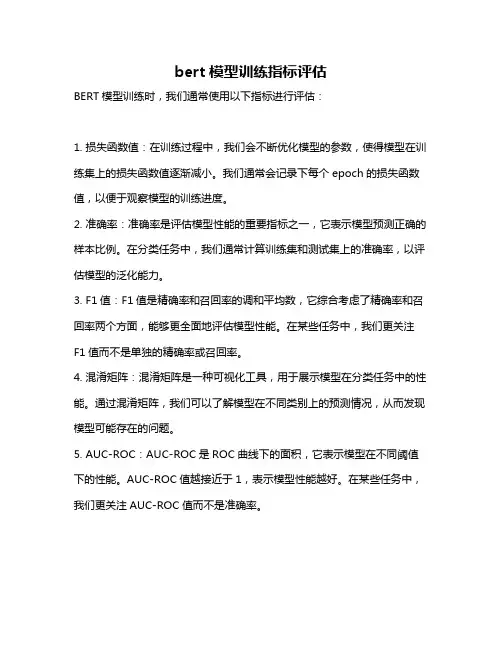 bert 模型训练指标评估

BERT 模型训练时，我们通常使用以下指标进行评估：

1. 损失函数值：在训练过程中，我们会不断优化模型的参数，使得模型在训练集上的损失函数值逐渐减小。我们通常会记录下每个 epoch 的损失函数值，以便于观察模型的训练进度。

2. 准确率：准确率是评估模型性能的重要指标之一，它表示模型预测正确的样本比例。在分类任务中，我们通常计算训练集和测试集上的准确率，以评估模型的泛化能力。

3. F1 值：F1 值是精确率和召回率的调和平均数，它综合考虑了精确率和召回率两个方面，能够更全面地评估模型性能。在某些任务中，我们更关注 F1 值而不是单独的精确率或召回率。

4. 混淆矩阵：混淆矩阵是一种可视化工具，用于展示模型在分类任务中的性能。通过混淆矩阵，我们可以了解模型在不同类别上的预测情况，从而发现模型可能存在的问题。

5. AUC-ROC：AUC-ROC 是 ROC 曲线下的面积，它表示模型在不同阈值下的性能。AUC-ROC 值越接近于 1，表示模型性能越好。在某些任务中，我们更关注 AUC-ROC 值而不是准确率。